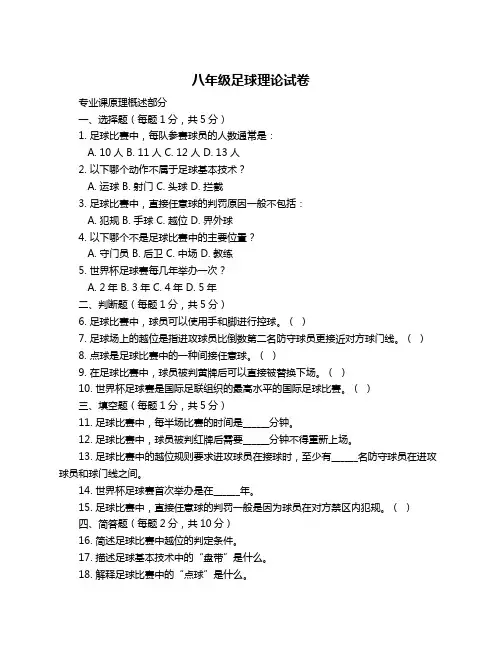 八年级足球理论试卷

专业课原理概述部分

一、选择题（每题 1 分，共 5 分）

1. 足球比赛中，每队参赛球员的人数通常是：

A. 10 人 B. 11 人 C. 12 人 D. 13 人

2. 以下哪个动作不属于足球基本技术？

A. 运球 B. 射门 C. 头球 D. 拦截

3. 足球比赛中，直接任意球的判罚原因一般不包括：

A. 犯规 B. 手球 C. 越位 D. 界外球

4. 以下哪个不是足球比赛中的主要位置？

A. 守门员 B. 后卫 C. 中场 D. 教练

5. 世界杯足球赛每几年举办一次？

A. 2 年 B. 3 年 C. 4 年 D. 5 年

二、判断题（每题 1 分，共 5 分）

6. 足球比赛中，球员可以使用手和脚进行控球。（ ）

7. 足球场上的越位是指进攻球员比倒数第二名防守球员更接近对方球门线。（ ）

8. 点球是足球比赛中的一种间接任意球。（ ）

9. 在足球比赛中，球员被判黄牌后可以直接被替换下场。（ ）

10. 世界杯足球赛是国际足联组织的最高水平的国际足球比赛。（ ）

三、填空题（每题 1 分，共 5 分）

11. 足球比赛中，每半场比赛的时间是______分钟。

12. 足球比赛中，球员被判红牌后需要______分钟不得重新上场。

13. 足球比赛中的越位规则要求进攻球员在接球时，至少有______名防守球员在进攻球员和球门线之间。

14. 世界杯足球赛首次举办是在______年。

15. 足球比赛中，直接任意球的判罚一般是因为球员在对方禁区内犯规。（ ）

四、简答题（每题 2 分，共 10 分）

16. 简述足球比赛中越位的判定条件。

17. 描述足球基本技术中的“盘带”是什么。

18. 解释足球比赛中的“点球”是什么。